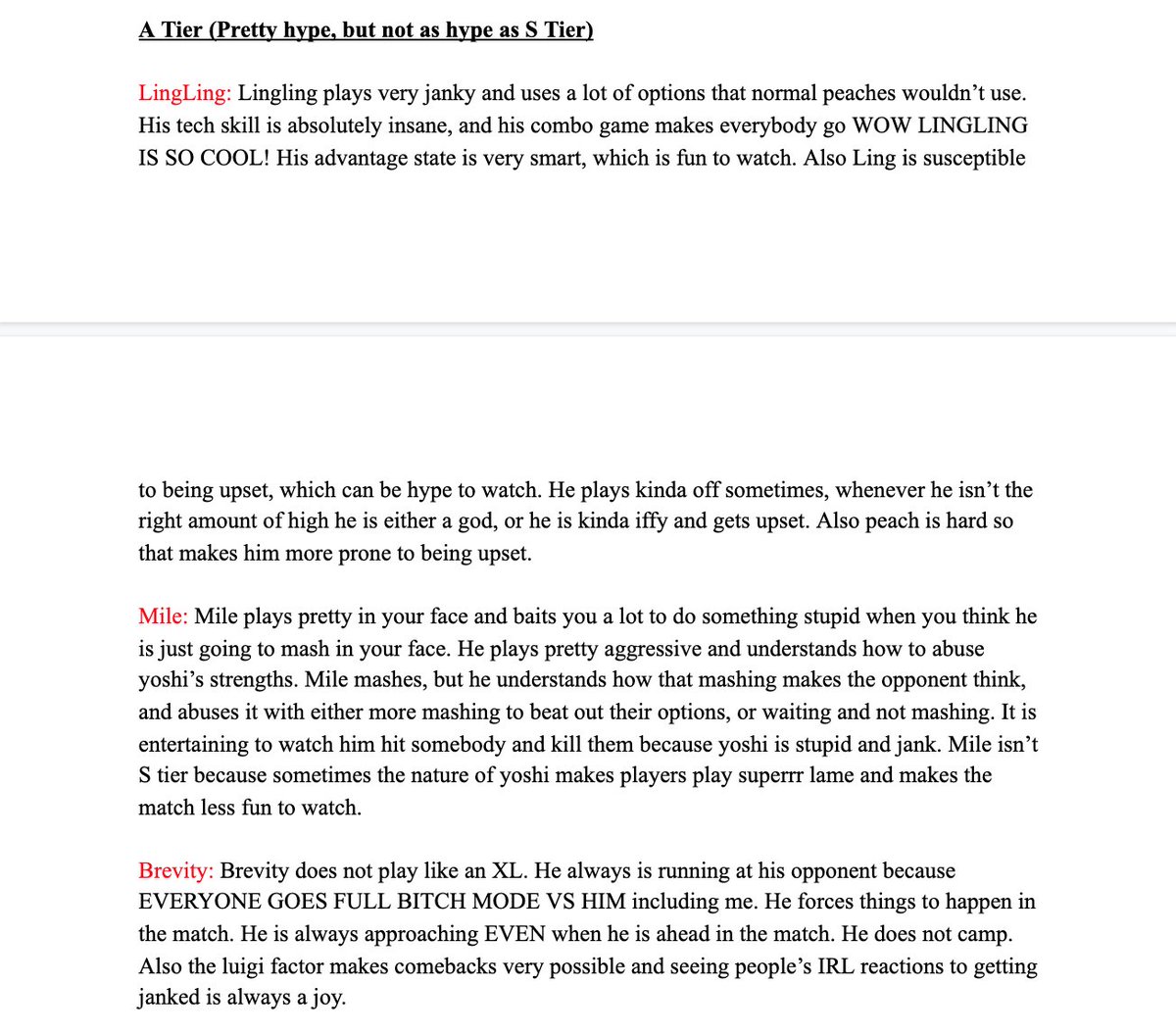 A Tier (Pretty hype, but not as hype as S Tier)

LingLing: Lingling plays very janky and uses a lot of options that normal peaches wouldn't use. His tech skill is absolutely insane, and his combo game makes everybody go WOW LINGLING IS SO COOL! His advantage state is very smart, which is fun to watch. Also Ling is susceptible

to being upset, which can be hype to watch. He plays kinda off sometimes, whenever he isn't the right amount of high he is either a god, or he is kinda iffy and gets upset. Also peach is hard so that makes him more prone to being upset.

Mile: Mile plays pretty in your face and baits you a lot to do something stupid when you think he is just going to mash in your face. He plays pretty aggressive and understands how to abuse yoshi's strengths. Mile mashes, but he understands how that mashing makes the opponent think, and abuses it with either more mashing to beat out their options, or waiting and not mashing. It is entertaining to watch him hit somebody and kill them because yoshi is stupid and jank. Mile isn't S tier because sometimes the nature of yoshi makes players play superrr lame and makes the match less fun to watch.

Brevity: Brevity does not play like an XL. He always is running at his opponent because EVERYONE GOES FULL BITCH MODE VS HIM including me. He forces things to happen in the match. He is always approaching EVEN when he is ahead in the match. He does not camp. Also the luigi factor makes comebacks very possible and seeing people's IRL reactions to getting janked is always a joy.